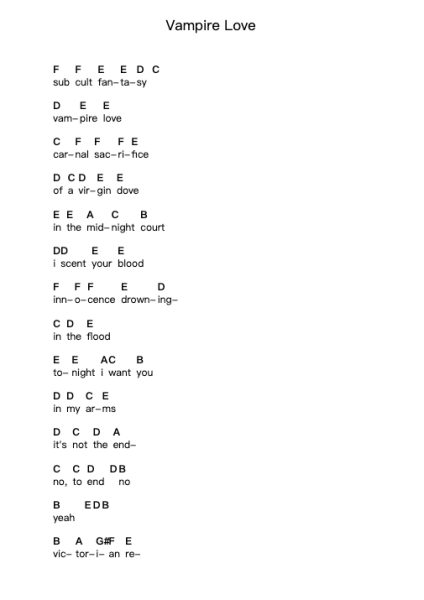 Vampire Love

F F E E D C
sub cult fan–ta–sy

D E E
vam–pire love

C F F F E
car–nal sac–ri–fice

D C D E E
of a vir–gin dove

E E A C B
in the mid–night court

DD E E
i scent your blood

F F F E D
inn–o–cence drown–ing–

C D E
in the flood

E E AC B
to– night i want you

D D C E
in my ar–ms

D C D A
it's not the end–

C C D DB
no, to end no

B EDB
yeah

B A G#F E
vic– tor–i– an re–